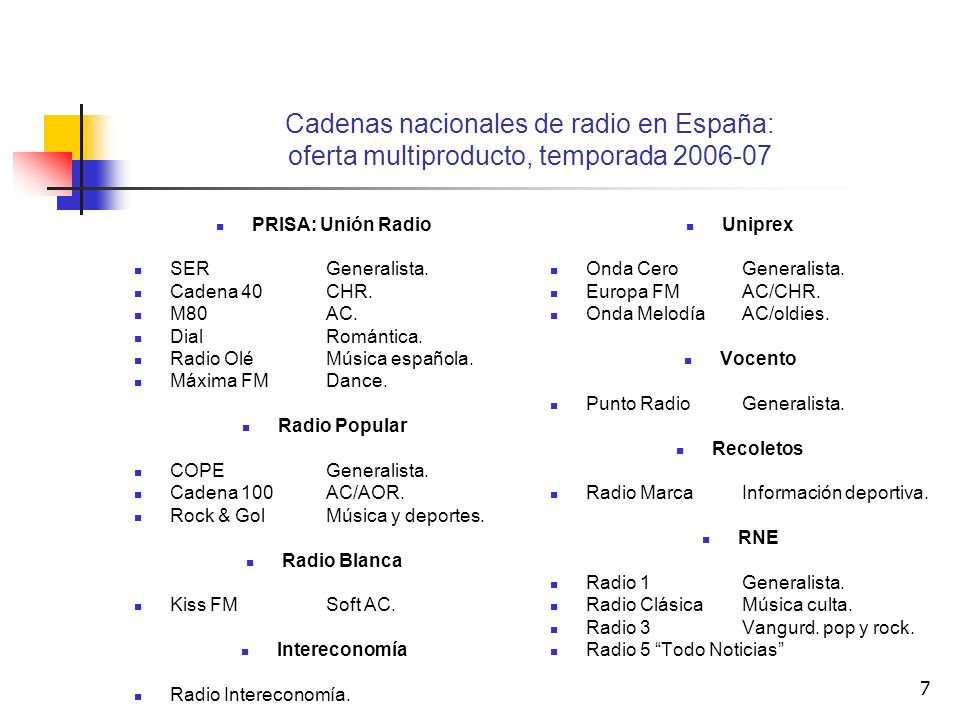 Cadenas nacionales de radio en España: oferta multiproducto, temporada 2006-07

PRISA: Unión Radio

SER Generalista.
Cadena 40 CHR.
M80 AC.
Dial Romántica.
Radio Olé Música española.
Máxima FM Dance.

Radio Popular

COPE Generalista.
Cadena 100 AC/AOR.
Rock & Gol Música y deportes.

Radio Blanca

Kiss FM Soft AC.

Intereconomía

Radio Intereconomía.

Uniprex

Onda Cero Generalista.
Europa FM AC/CHR.
Onda Melodía AC/oldies.

Vocento

Punto Radio Generalista.

Recoletos

Radio Marca Información deportiva.

RNE

Radio 1 Generalista.
Radio Clásica Música culta.
Radio 3 Vangurd. pop y rock.
Radio 5 “Todo Noticias”

7